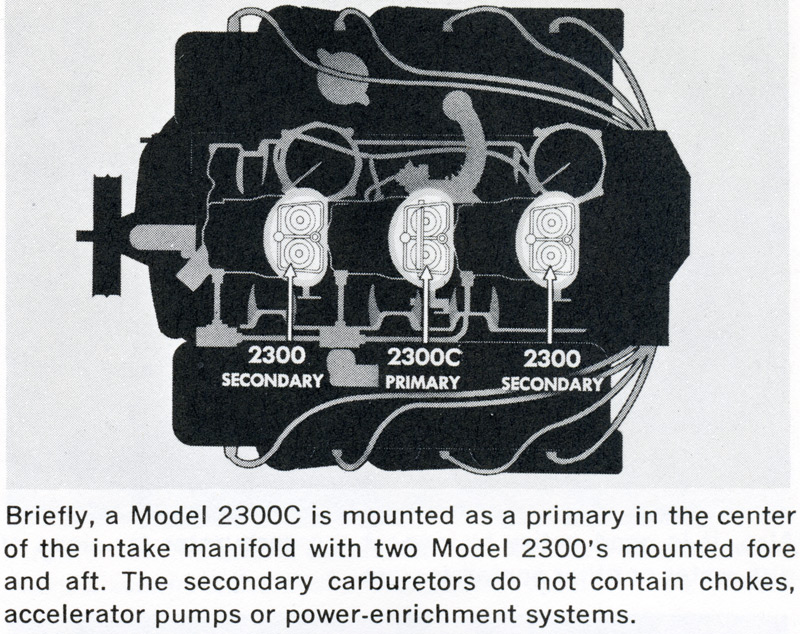 2300
SECONDARY

2300C
PRIMARY

2300
SECONDARY

Briefly, a Model 2300C is mounted as a primary in the center of the intake manifold with two Model 2300's mounted fore and aft. The secondary carburetors do not contain chokes, accelerator pumps or power-enrichment systems.